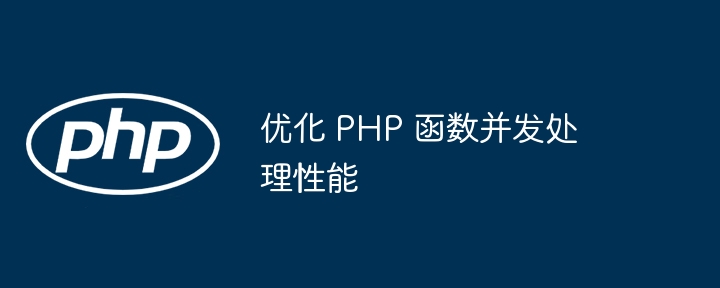 php

优化 PHP 函数并发处理性能